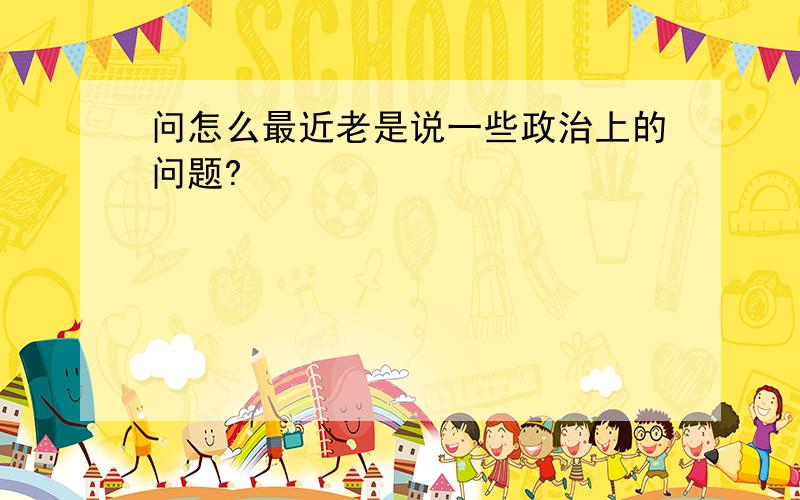 SCHOOL

问怎么最近老是说一些政治上的问题?